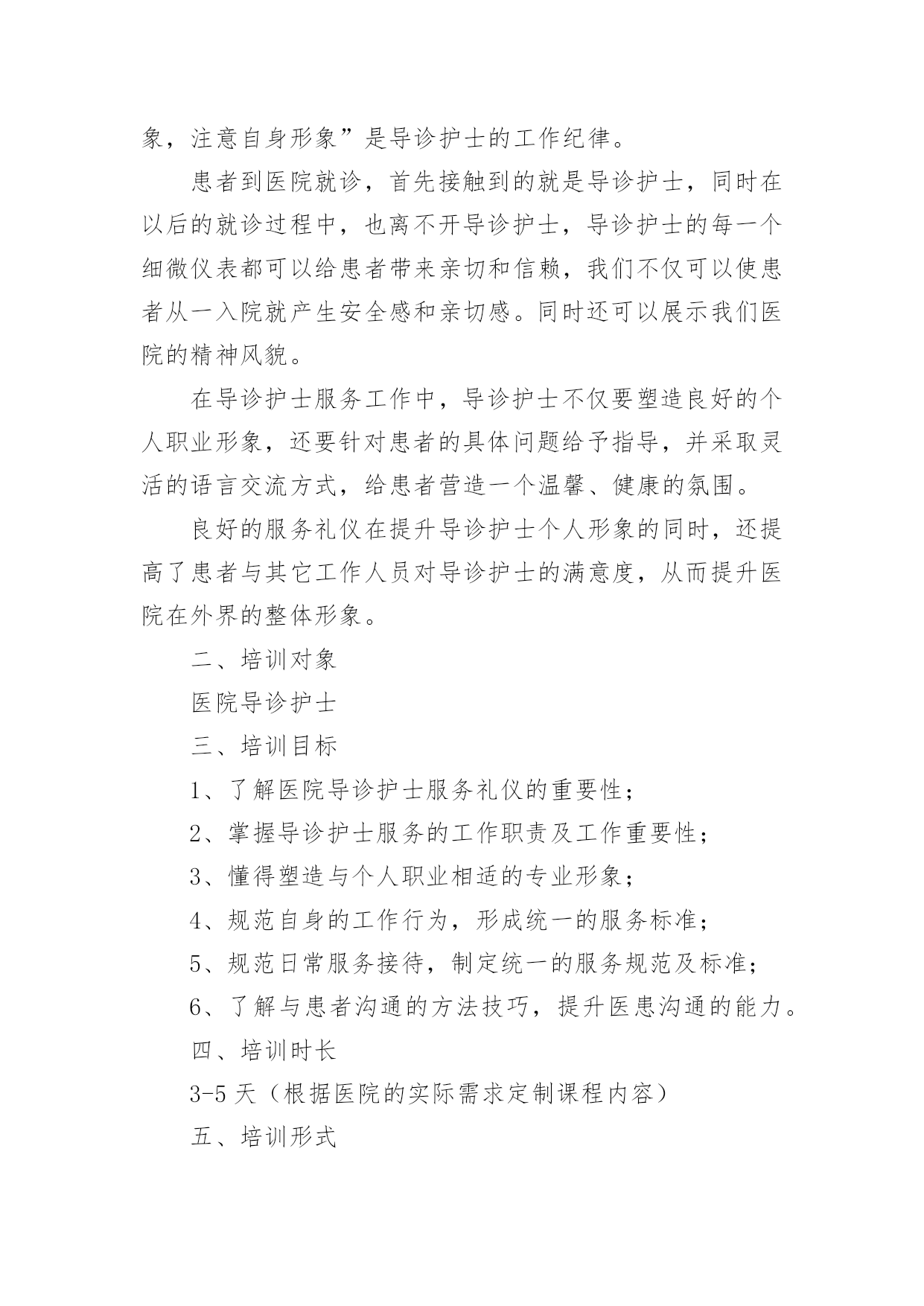 象，注意自身形象”是导诊护士的工作纪律。

患者到医院就诊，首先接触到的就是导诊护士，同时在以后的就诊过程中，也离不开导诊护士，导诊护士的每一个细微仪表都可以给患者带来亲切和信赖，我们不仅可以使患者从一入院就产生安全感和亲切感。同时还可以展示我们医院的精神风貌。

在导诊护士服务工作中，导诊护士不仅要塑造良好的个人职业形象，还要针对患者的具体问题给予指导，并采取灵活的语言交流方式，给患者营造一个温馨、健康的氛围。

良好的服务礼仪在提升导诊护士个人形象的同时，还提高了患者与其它工作人员对导诊护士的满意度，从而提升医院在外界的整体形象。

二、培训对象

医院导诊护士

三、培训目标

1、了解医院导诊护士服务礼仪的重要性；

2、掌握导诊护士服务的工作职责及工作重要性；

3、懂得塑造与个人职业相适的专业形象；

4、规范自身的工作行为，形成统一的服务标准；

5、规范日常服务接待，制定统一的服务规范及标准；

6、了解与患者沟通的方法技巧，提升医患沟通的能力。

四、培训时长

3-5 天（根据医院的实际需求定制课程内容）

五、培训形式